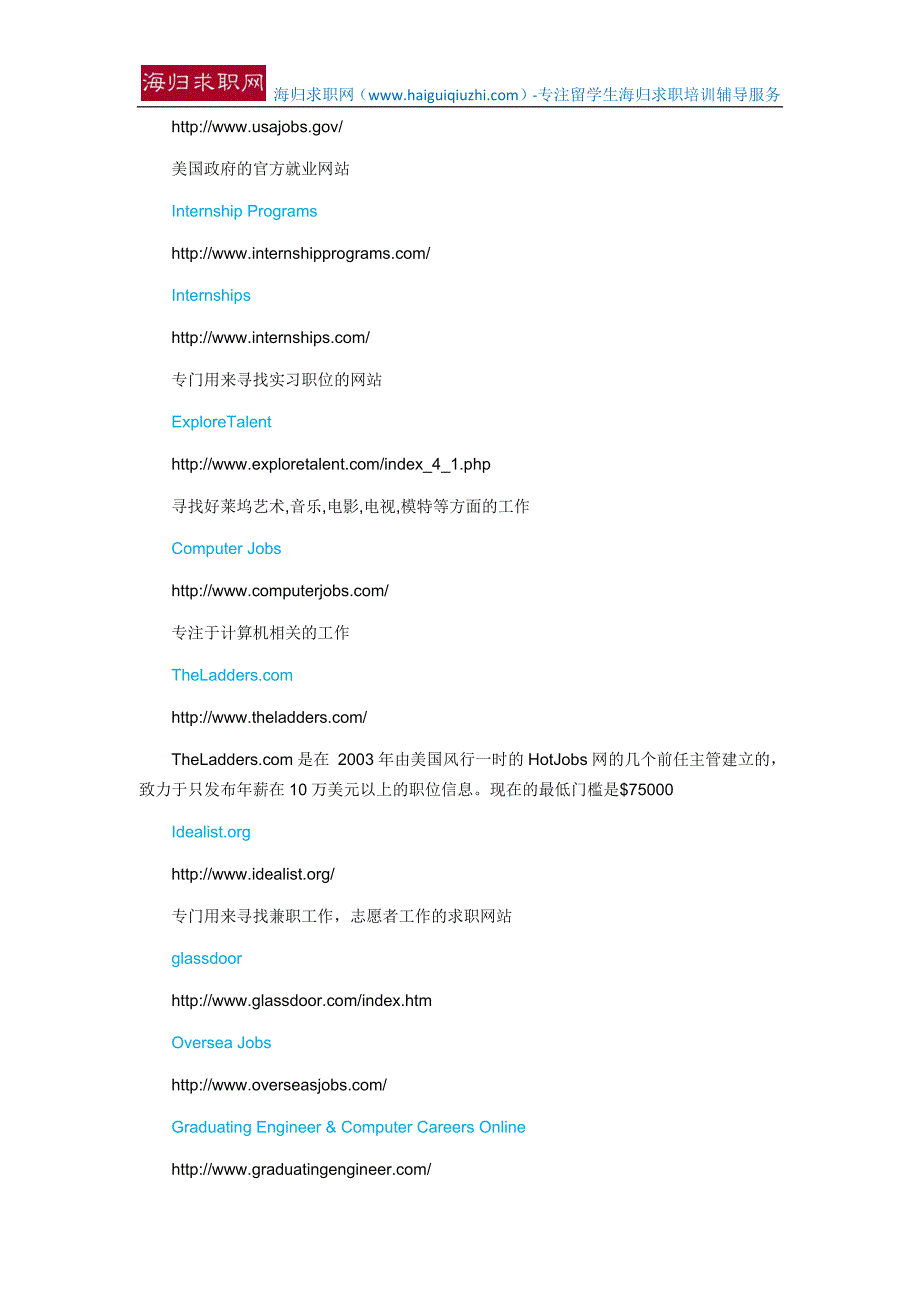 海归求职网 海归求职网（www.haiguiqiuzhi.com）-专注留学生海归求职培训辅导服务

http://www.usajobs.gov/

美国政府的官方就业网站

Internship Programs

http://www.internshipprograms.com/

Internships

http://www.internships.com/

专门用来寻找实习职位的网站

ExploreTalent

http://www.exploretalent.com/index_4_1.php

寻找好莱坞艺术,音乐,电影,电视,模特等方面的工作

Computer Jobs

http://www.computerjobs.com/

专注于计算机相关的工作

TheLadders.com

http://www.theladders.com/

TheLadders.com 是在 2003 年由美国风行一时的 HotJobs 网的几个前任主管建立的，致力于只发布年薪在 10 万美元以上的职位信息。现在的最低门槛是$75000

Idealist.org

http://www.idealist.org/

专门用来寻找兼职工作，志愿者工作的求职网站

glassdoor

http://www.glassdoor.com/index.htm

Oversea Jobs

http://www.overseasjobs.com/

Graduating Engineer & Computer Careers Online

http://www.graduatingengineer.com/